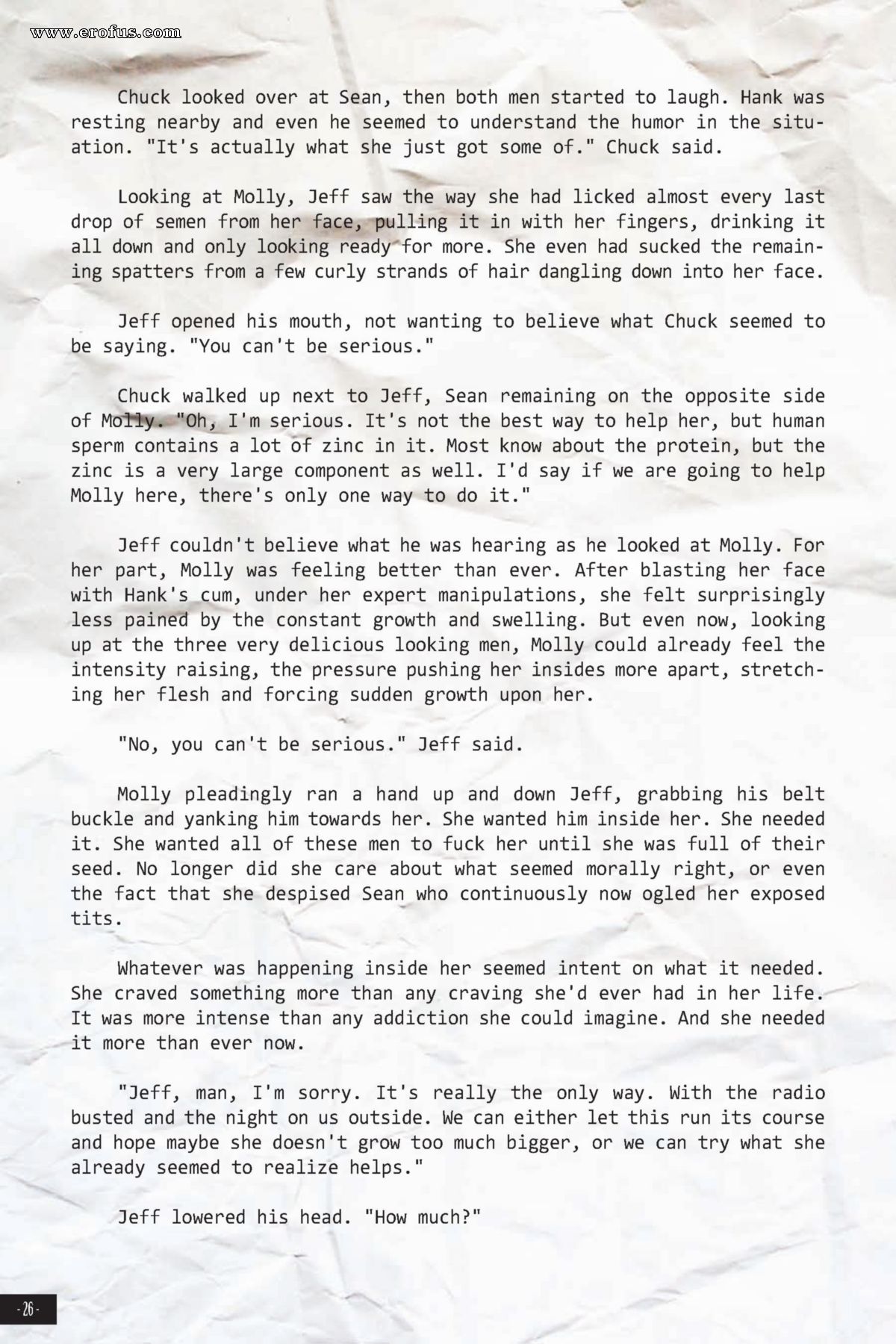 www.erofus.com

Chuck looked over at Sean, then both men started to laugh. Hank was resting nearby and even he seemed to understand the humor in the situation. "It's actually what she just got some of." Chuck said.

Looking at Molly, Jeff saw the way she had licked almost every last drop of semen from her face, pulling it in with her fingers, drinking it all down and only looking ready for more. She even had sucked the remaining spatters from a few curly strands of hair dangling down into her face.

Jeff opened his mouth, not wanting to believe what Chuck seemed to be saying. "You can't be serious."

Chuck walked up next to Jeff, Sean remaining on the opposite side of Molly. "Oh, I'm serious. It's not the best way to help her, but human sperm contains a lot of zinc in it. Most know about the protein, but the zinc is a very large component as well. I'd say if we are going to help Molly here, there's only one way to do it."

Jeff couldn't believe what he was hearing as he looked at Molly. For her part, Molly was feeling better than ever. After blasting her face with Hank's cum, under her expert manipulations, she felt surprisingly less pained by the constant growth and swelling. But even now, looking up at the three very delicious looking men, Molly could already feel the intensity raising, the pressure pushing her insides more apart, stretching her flesh and forcing sudden growth upon her.

"No, you can't be serious." Jeff said.

Molly pleadingly ran a hand up and down Jeff, grabbing his belt buckle and yanking him towards her. She wanted him inside her. She needed it. She wanted all of these men to fuck her until she was full of their seed. No longer did she care about what seemed morally right, or even the fact that she despised Sean who continuously now ogled her exposed tits.

Whatever was happening inside her seemed intent on what it needed. She craved something more than any craving she'd ever had in her life. It was more intense than any addiction she could imagine. And she needed it more than ever now.

"Jeff, man, I'm sorry. It's really the only way. With the radio busted and the night on us outside. We can either let this run its course and hope maybe she doesn't grow too much bigger, or we can try what she already seemed to realize helps."

Jeff lowered his head. "How much?"

- 26 -